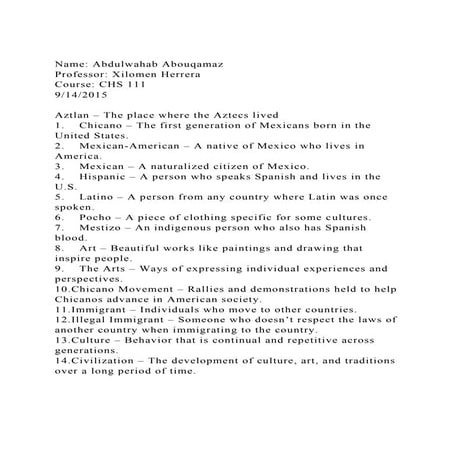 Name: Abdulwahab Abouqamaz
Professor: Xilomen Herrera
Course: CHS 111
9/14/2015

Aztlan – The place where the Aztecs lived
1. Chicano – The first generation of Mexicans born in the United States.
2. Mexican-American – A native of Mexico who lives in America.
3. Mexican – A naturalized citizen of Mexico.
4. Hispanic – A person who speaks Spanish and lives in the U.S.
5. Latino – A person from any country where Latin was once spoken.
6. Pocho – A piece of clothing specific for some cultures.
7. Mestizo – An indigenous person who also has Spanish blood.
8. Art – Beautiful works like paintings and drawing that inspire people.
9. The Arts – Ways of expressing individual experiences and perspectives.
10.Chicano Movement – Rallies and demonstrations held to help Chicanos advance in American society.
11.Immigrant – Individuals who move to other countries.
12.Illegal Immigrant – Someone who doesn't respect the laws of another country when immigrating to the country.
13.Culture – Behavior that is continual and repetitive across generations.
14.Civilization – The development of culture, art, and traditions over a long period of time.